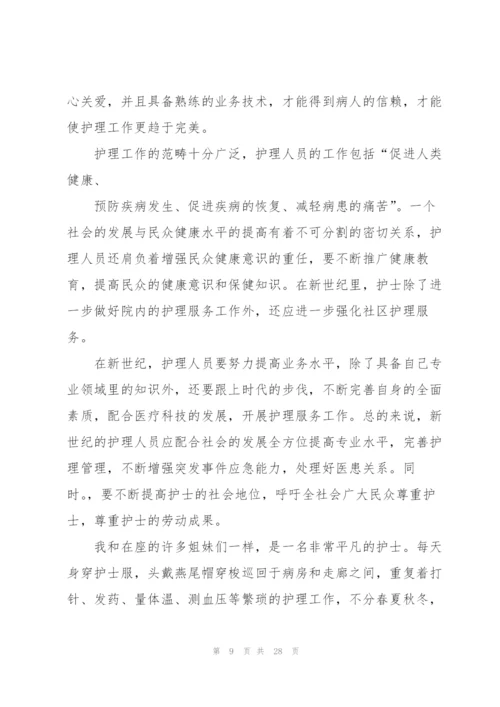 心关爱，并且具备熟练的业务技术，才能得到病人的信赖，才能使护理工作更趋于完美。

护理工作的范畴十分广泛，护理人员的工作包括“促进人类健康、

预防疾病发生、促进疾病的恢复、减轻病患的痛苦”。一个社会的发展与民众健康水平的提高有着不可分割的密切关系，护理人员还肩负着增强民众健康意识的重任，要不断推广健康教育，提高民众的健康意识和保健知识。在新世纪里，护士除了进一步做好院内的护理服务工作外，还应进一步强化社区护理服务。

在新世纪，护理人员要努力提高业务水平，除了具备自己专业领域里的知识外，还要跟上时代的步伐，不断完善自身的全面素质，配合医疗科技的发展，开展护理服务工作。总的来说，新世纪的护理人员应配合社会的发展全方位提高专业水平，完善护理管理，不断增强突发事件应急能力，处理好医患关系。同时。，要不断提高护士的社会地位，呼吁全社会广大民众尊重护士，尊重护士的劳动成果。

我和在座的许多姐妹们一样，是一名非常平凡的护士。每天身穿护士服，头戴燕尾帽穿梭巡回于病房和走廊之间，重复着打针、发药、量体温、测血压等繁琐的护理工作，不分春夏秋冬，

第 9 页 共 28 页